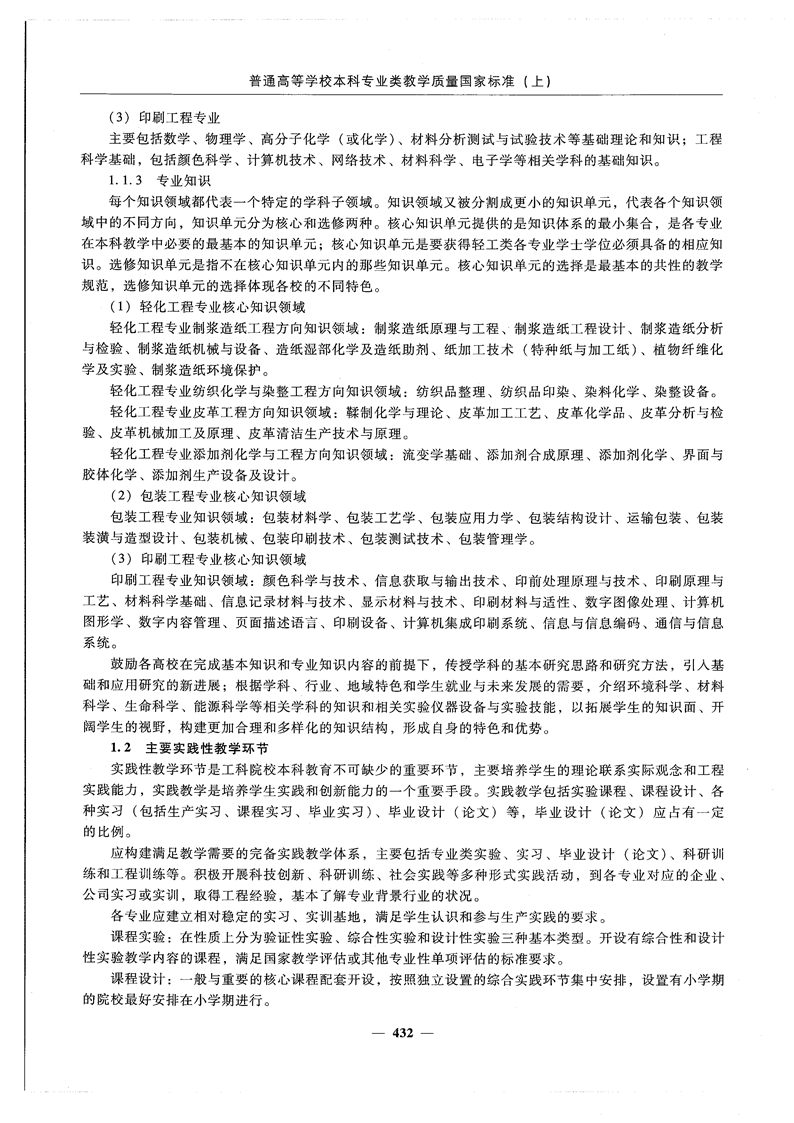 普通高等学校本科专业类教学质量国家标准（上）

（3）印刷工程专业

主要包括数学、物理学、高分子化学（或化学）、材料分析测试与试验技术等基础理论和知识；工程科学基础，包括颜色科学、计算机技术、网络技术、材料科学、电子学等相关学科的基础知识。

1.1.3 专业知识

每个知识领域都代表一个特定的学科子领域。知识领域又被分割成更小的知识单元，代表各个知识领域中的不同方向，知识单元分为核心和选修两种。核心知识单元提供的是知识体系的最小集合，是各专业在本科教学中必要的最基本的知识单元；核心知识单元是要获得轻工类各专业学士学位必须具备的相应知识。选修知识单元是指不在核心知识单元内的那些知识单元。核心知识单元的选择是最基本的共性的教学规范，选修知识单元的选择体现各校的不同特色。

（1）轻化工程专业核心知识领域

轻化工程专业制浆造纸工程方向知识领域：制浆造纸原理与工程、制浆造纸工程设计、制浆造纸分析与检验、制浆造纸机械与设备、造纸湿部化学及造纸助剂、纸加工技术（特种纸与加工纸）、植物纤维化学及实验、制浆造纸环境保护。

轻化工程专业纺织化学与染整工程方向知识领域：纺织品整理、纺织品印染、染料化学、染整设备。

轻化工程专业皮革工程方向知识领域：鞣制化学与理论、皮革加工工艺、皮革化学品、皮革分析与检验、皮革机械加工及原理、皮革清洁生产技术与原理。

轻化工程专业添加剂化学与工程方向知识领域：流变学基础、添加剂合成原理、添加剂化学、界面与胶体化学、添加剂生产设备及设计。

（2）包装工程专业核心知识领域

包装工程专业知识领域：包装材料学、包装工艺学、包装应用力学、包装结构设计、运输包装、包装装潢与造型设计、包装机械、包装印刷技术、包装测试技术、包装管理学。

（3）印刷工程专业核心知识领域

印刷工程专业知识领域：颜色科学与技术、信息获取与输出技术、印前处理原理与技术、印刷原理与工艺、材料科学基础、信息记录材料与技术、显示材料与技术、印刷材料与适性、数字图像处理、计算机图形学、数字内容管理、页面描述语言、印刷设备、计算机集成印刷系统、信息与信息编码、通信与信息系统。

鼓励各高校在完成基本知识和专业知识内容的前提下，传授学科的基本研究思路和研究方法，引入基础和应用研究的新进展；根据学科、行业、地域特色和学生就业与未来发展的需要，介绍环境科学、材料科学、生命科学、能源科学等相关学科的知识和相关实验仪器设备与实验技能，以拓展学生的知识面、开阔学生的视野，构建更加合理和多样化的知识结构，形成自身的特色和优势。

1.2 主要实践性教学环节

实践性教学环节是工科院校本科教育不可缺少的重要环节，主要培养学生的理论联系实际观念和工程实践能力，实践教学是培养学生实践和创新能力的一个重要手段。实践教学包括实验课程、课程设计、各种实习（包括生产实习、课程实习、毕业实习）、毕业设计（论文）等，毕业设计（论文）应占有一定的比例。

应构建满足教学需要的完备实践教学体系，主要包括专业类实验、实习、毕业设计（论文）、科研训练和工程训练等。积极开展科技创新、科研训练、社会实践等多种形式实践活动，到各专业对应的企业、公司实习或实训，取得工程经验，基本了解专业背景行业的状况。

各专业应建立相对稳定的实习、实训基地，满足学生认识和参与生产实践的要求。

课程实验：在性质上分为验证性实验、综合性实验和设计性实验三种基本类型。开设有综合性和设计性实验教学内容的课程，满足国家教学评估或其他专业性单项评估的标准要求。

课程设计：一般与重要的核心课程配套开设，按照独立设置的综合实践环节集中安排，设置有小学期的院校最好安排在小学期进行。

— 432 —